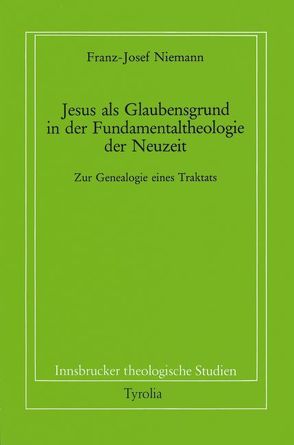 Franz-Josef Niemann

Jesus als Glaubensgrund in der Fundamentaltheologie der Neuzeit

Zur Genealogie eines Traktats

Innsbrucker theologische Studien

Tyrolia